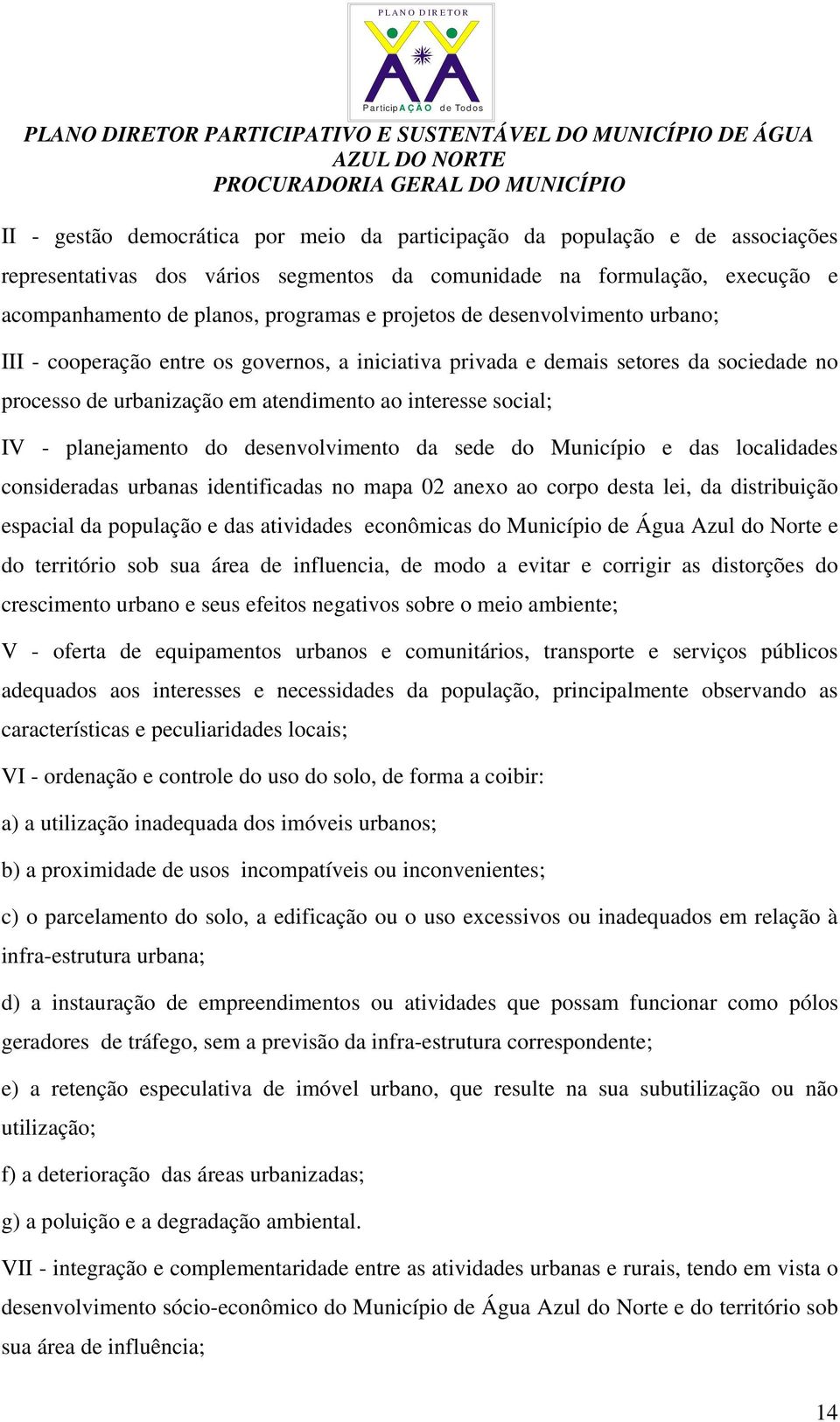 PLANO DIRETOR

ParticipAÇÃO de Todos

PLANO DIRETOR PARTICIPATIVO E SUSTENTÁVEL DO MUNICÍPIO DE ÁGUA AZUL DO NORTE
PROCURADORIA GERAL DO MUNICÍPIO

II - gestão democrática por meio da participação da população e de associações representativas dos vários segmentos da comunidade na formulação, execução e acompanhamento de planos, programas e projetos de desenvolvimento urbano;

III - cooperação entre os governos, a iniciativa privada e demais setores da sociedade no processo de urbanização em atendimento ao interesse social;

IV - planejamento do desenvolvimento da sede do Município e das localidades consideradas urbanas identificadas no mapa 02 anexo ao corpo desta lei, da distribuição espacial da população e das atividades econômicas do Município de Água Azul do Norte e do território sob sua área de influencia, de modo a evitar e corrigir as distorções do crescimento urbano e seus efeitos negativos sobre o meio ambiente;

V - oferta de equipamentos urbanos e comunitários, transporte e serviços públicos adequados aos interesses e necessidades da população, principalmente observando as características e peculiaridades locais;

VI - ordenação e controle do uso do solo, de forma a coibir:

a) a utilização inadequada dos imóveis urbanos;

b) a proximidade de usos incompatíveis ou inconvenientes;

c) o parcelamento do solo, a edificação ou o uso excessivos ou inadequados em relação à infra-estrutura urbana;

d) a instauração de empreendimentos ou atividades que possam funcionar como pólos geradores de tráfego, sem a previsão da infra-estrutura correspondente;

e) a retenção especulativa de imóvel urbano, que resulte na sua subutilização ou não utilização;

f) a deterioração das áreas urbanizadas;

g) a poluição e a degradação ambiental.

VII - integração e complementaridade entre as atividades urbanas e rurais, tendo em vista o desenvolvimento sócio-econômico do Município de Água Azul do Norte e do território sob sua área de influência;

14